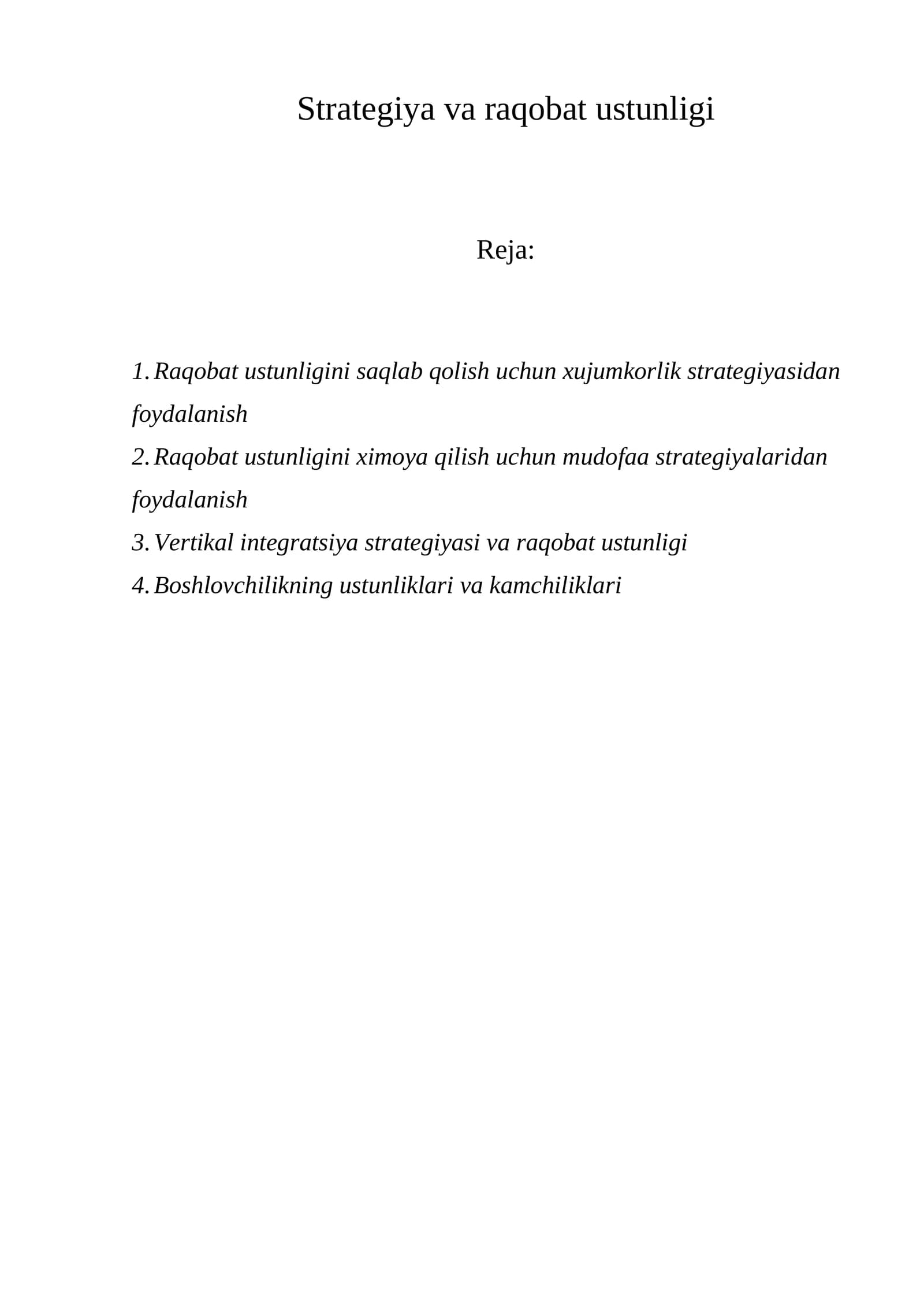 Strategiya va raqobat ustunligi

Reja:

1. Raqobat ustunligini saqlab qolish uchun xujumkorlik strategiyasidan foydalanish
2. Raqobat ustunligini ximoya qilish uchun mudofaa strategiyalaridan foydalanish
3. Vertikal integratsiya strategiyasi va raqobat ustunligi
4. Boshlovchilikning ustunliklari va kamchiliklari